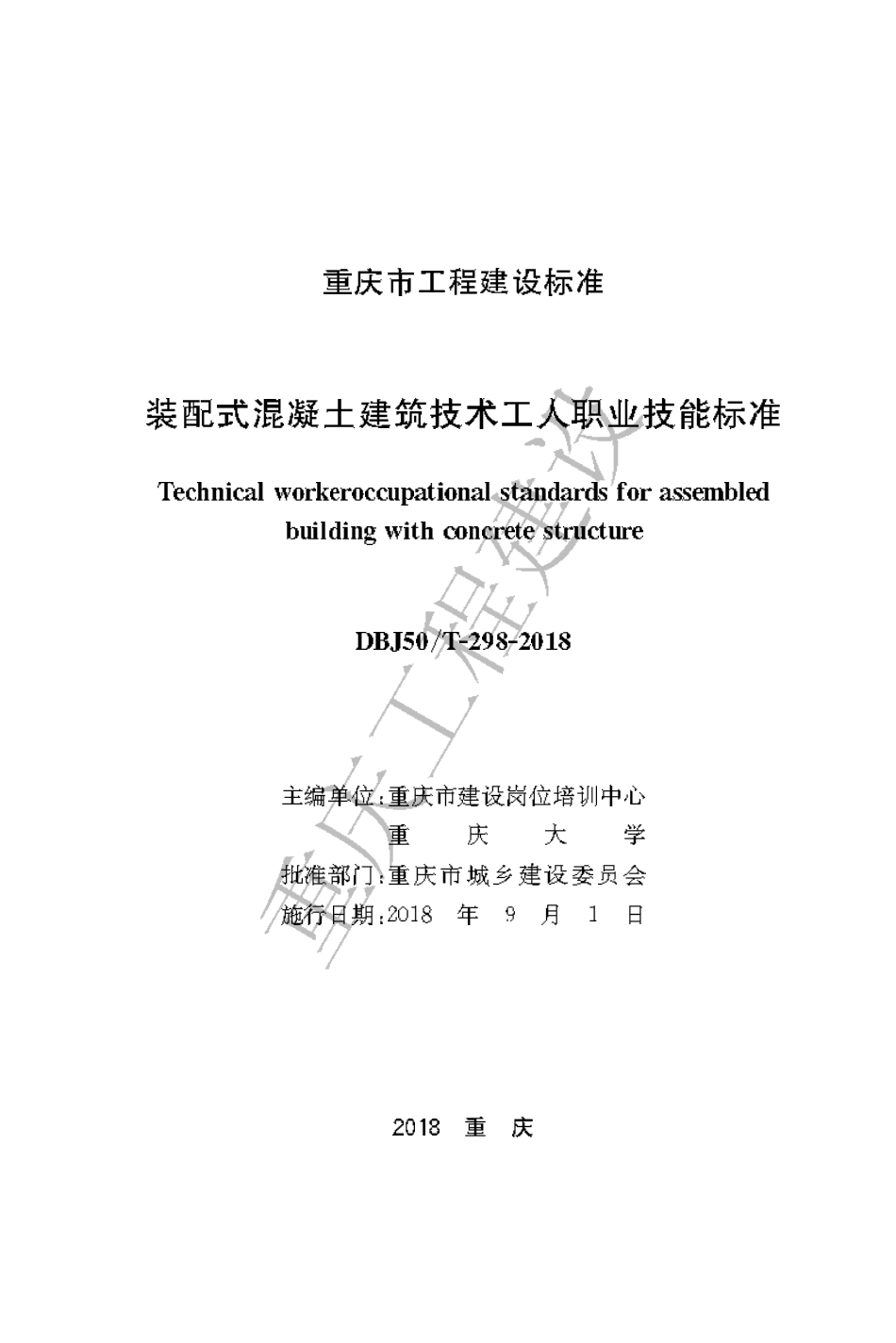 重庆市工程建设标准

装配式混凝土建筑技术工人职业技能标准

Technical workeroccupational standards for assembled building with concrete structure

DBJ50/T-298-2018

主编单位:重庆市建设岗位培训中心
重　庆　大　学
批准部门:重庆市城乡建设委员会
施行日期:2018 年 9 月 1 日

2018 重 庆

重庆工程建设